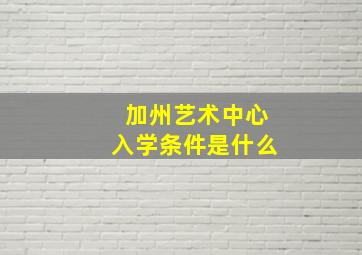 加州艺术中心
入学条件是什么